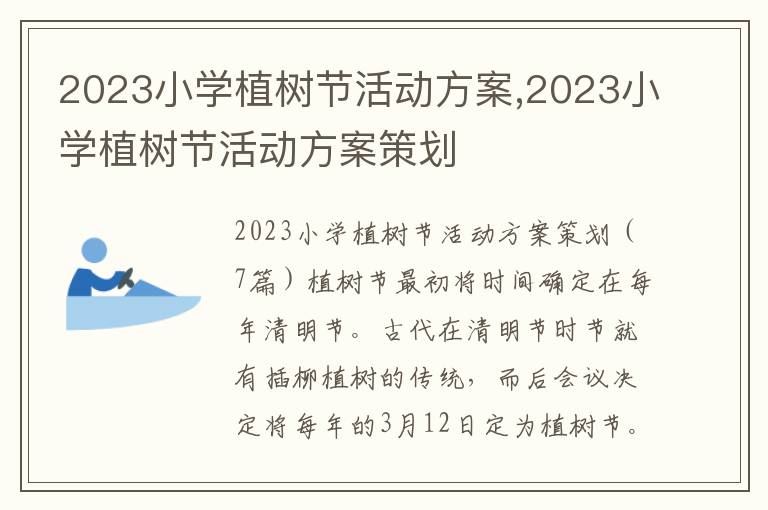 2023小学植树节活动方案,2023小学植树节活动方案策划

2023小学植树节活动方案策划（7篇）植树节最初将时间确定在每年清明节。古代在清明节时节就有插柳植树的传统，而后会议决定将每年的3月12日定为植树节。